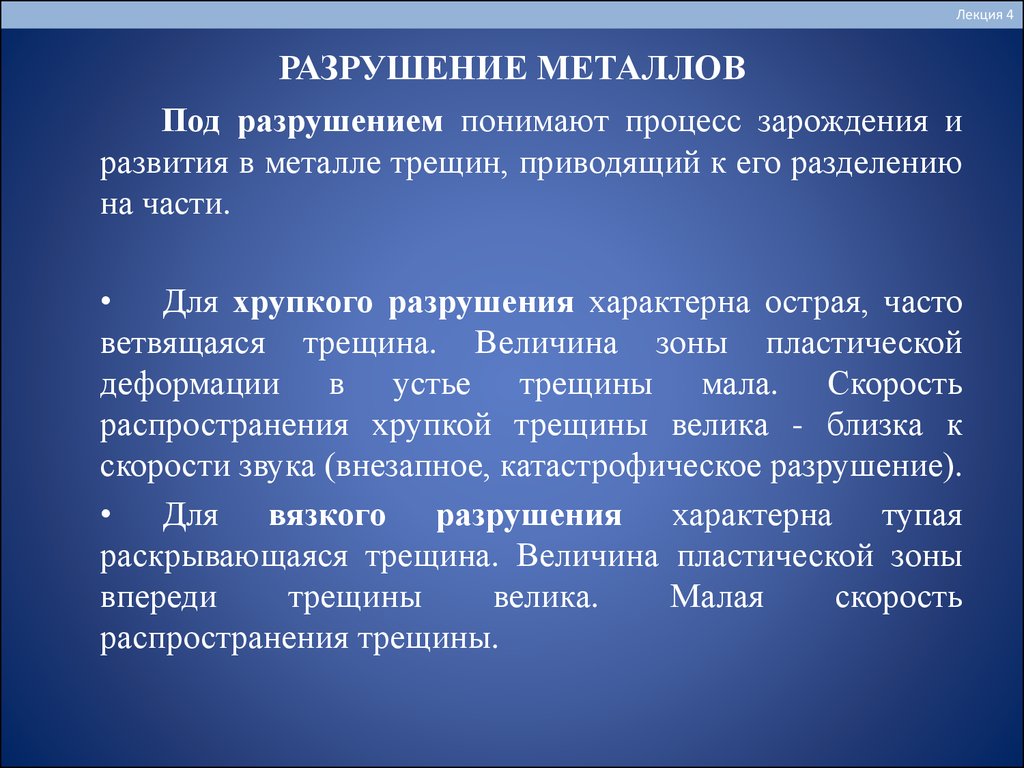 Лекция 4

РАЗРУШЕНИЕ МЕТАЛЛОВ

Под разрушением понимают процесс зарождения и развития в металле трещин, приводящий к его разделению на части.

• Для хрупкого разрушения характерна острая, часто ветвящаяся трещина. Величина зоны пластической деформации в устье трещины мала. Скорость распространения хрупкой трещины велика - близка к скорости звука (внезапное, катастрофическое разрушение).

• Для вязкого разрушения характерна тупая раскрывающаяся трещина. Величина пластической зоны впереди трещины велика. Малая скорость распространения трещины.